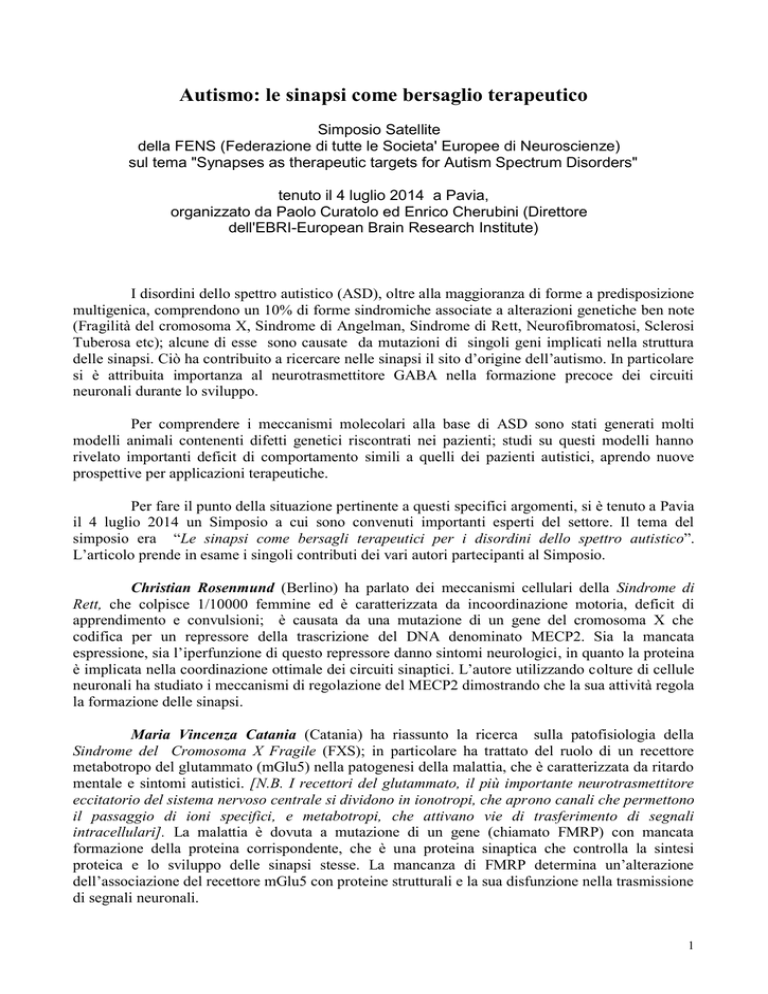 Autismo: le sinapsi come bersaglio terapeutico

Simposio Satellite
della FENS (Federazione di tutte le Societa' Europee di Neuroscienze)
sul tema "Synapses as therapeutic targets for Autism Spectrum Disorders"

tenuto il 4 luglio 2014 a Pavia,
organizzato da Paolo Curatolo ed Enrico Cherubini (Direttore dell'EBRI-European Brain Research Institute)

I disordini dello spettro autistico (ASD), oltre alla maggioranza di forme a predisposizione multigenica, comprendono un 10% di forme sindromiche associate a alterazioni genetiche ben note (Fragilità del cromosoma X, Sindrome di Angelman, Sindrome di Rett, Neurofibromatosi, Sclerosi Tuberosa etc); alcune di esse sono causate da mutazioni di singoli geni implicati nella struttura delle sinapsi. Ciò ha contribuito a ricercare nelle sinapsi il sito d'origine dell'autismo. In particolare si è attribuita importanza al neurotrasmettitore GABA nella formazione precoce dei circuiti neuronali durante lo sviluppo.

Per comprendere i meccanismi molecolari alla base di ASD sono stati generati molti modelli animali contenenti difetti genetici riscontrati nei pazienti; studi su questi modelli hanno rivelato importanti deficit di comportamento simili a quelli dei pazienti autistici, aprendo nuove prospettive per applicazioni terapeutiche.

Per fare il punto della situazione pertinente a questi specifici argomenti, si è tenuto a Pavia il 4 luglio 2014 un Simposio a cui sono convenuti importanti esperti del settore. Il tema del simposio era "Le sinapsi come bersagli terapeutici per i disordini dello spettro autistico". L'articolo prende in esame i singoli contributi dei vari autori partecipanti al Simposio.

Christian Rosenmund (Berlino) ha parlato dei meccanismi cellulari della Sindrome di Rett, che colpisce 1/10000 femmine ed è caratterizzata da incoordinazione motoria, deficit di apprendimento e convulsioni; è causata da una mutazione di un gene del cromosoma X che codifica per un repressore della trascrizione del DNA denominato MECP2. Sia la mancata espressione, sia l'iperfunzione di questo repressore danno sintomi neurologici, in quanto la proteina è implicata nella coordinazione ottimale dei circuiti sinaptici. L'autore utilizzando colture di cellule neuronali ha studiato i meccanismi di regolazione del MECP2 dimostrando che la sua attività regola la formazione delle sinapsi.

Maria Vincenza Catania (Catania) ha riassunto la ricerca sulla patofisiologia della Sindrome del Cromosoma X Fragile (FXS); in particolare ha trattato del ruolo di un recettore metabotropo del glutammato (mGlu5) nella patogenesi della malattia, che è caratterizzata da ritardo mentale e sintomi autistici. [N.B. I recettori del glutammato, il più importante neurotrasmettitore eccitatorio del sistema nervoso centrale si dividono in ionotropi, che aprono canali che permettono il passaggio di ioni specifici, e metabotropi, che attivano vie di trasferimento di segnali intracellulari]. La malattia è dovuta a mutazione di un gene (chiamato FMRP) con mancata formazione della proteina corrispondente, che è una proteina sinaptica che controlla la sintesi proteica e lo sviluppo delle sinapsi stesse. La mancanza di FMRP determina un'alterazione dell'associazione del recettore mGlu5 con proteine strutturali e la sua disfunzione nella trasmissione di segnali neuronali.

1